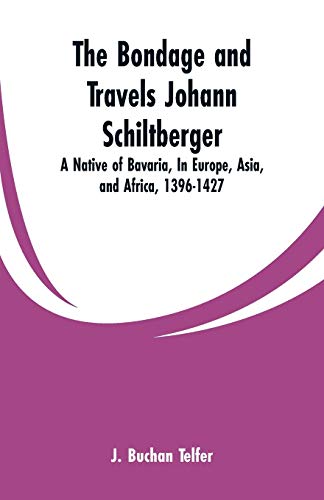 The Bondage and Travels Johann Schiltberger

A Native of Bavaria, In Europe, Asia, and Africa, 1396-1427

J. Buchan Telfer